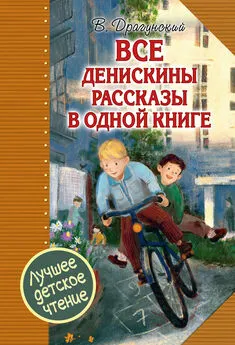 В. Драгунский

ВСЕ ДЕНИСКИНЫ РАССКАЗЫ В ОДНОЙ КНИГЕ

Лучшее детское чтение

9

7